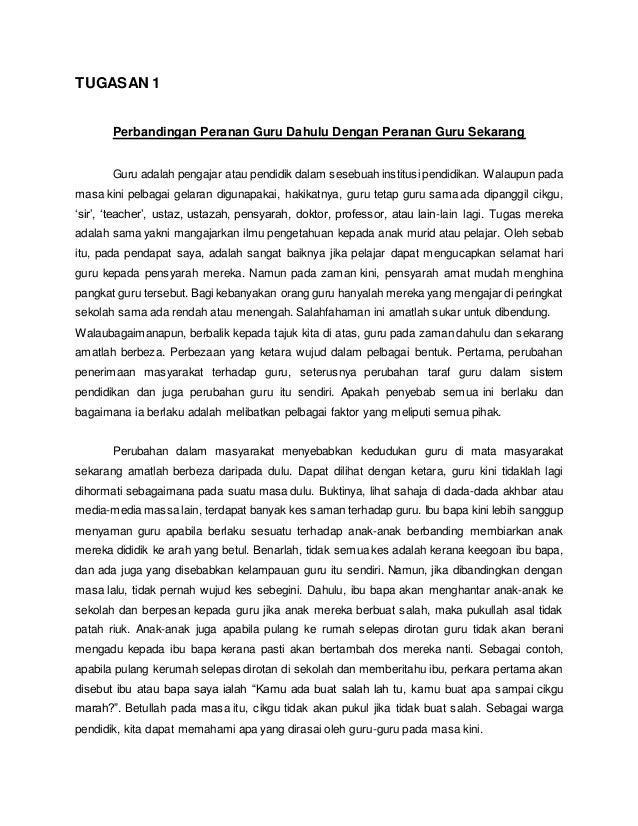 TUGASAN 1

Perbandingan Peranan Guru Dahulu Dengan Peranan Guru Sekarang

Guru adalah pengajar atau pendidik dalam sesebuah institusi pendidikan. Walaupun pada masa kini pelbagai gelaran digunapakai, hakikatnya, guru tetap guru sama ada dipanggil cikgu, 'sir', 'teacher', ustaz, ustazah, pensyarah, doktor, professor, atau lain-lain lagi. Tugas mereka adalah sama yakni mangajarkan ilmu pengetahuan kepada anak murid atau pelajar. Oleh sebab itu, pada pendapat saya, adalah sangat baiknya jika pelajar dapat mengucapkan selamat hari guru kepada pensyarah mereka. Namun pada zaman kini, pensyarah amat mudah menghina pangkat guru tersebut. Bagi kebanyakan orang guru hanyalah mereka yang mengajar di peringkat sekolah sama ada rendah atau menengah. Salahfahaman ini amatlah sukar untuk dibendung. Walaubagaimanapun, berbalik kepada tajuk kita di atas, guru pada zaman dahulu dan sekarang amatlah berbeza. Perbezaan yang ketara wujud dalam pelbagai bentuk. Pertama, perubahan penerimaan masyarakat terhadap guru, seterusnya perubahan taraf guru dalam sistem pendidikan dan juga perubahan guru itu sendiri. Apakah penyebab semua ini berlaku dan bagaimana ia berlaku adalah melibatkan pelbagai faktor yang meliputi semua pihak.

Perubahan dalam masyarakat menyebabkan kedudukan guru di mata masyarakat sekarang amatlah berbeza daripada dulu. Dapat dilihat dengan ketara, guru kini tidaklah lagi dihormati sebagaimana pada suatu masa dulu. Buktinya, lihat sahaja di dada-dada akhbar atau media-media massa lain, terdapat banyak kes saman terhadap guru. Ibu bapa kini lebih sanggup menyaman guru apabila berlaku sesuatu terhadap anak-anak berbanding membiarkan anak mereka dididik ke arah yang betul. Benarlah, tidak semua kes adalah kerana keegoan ibu bapa, dan ada juga yang disebabkan kelampauan guru itu sendiri. Namun, jika dibandingkan dengan masa lalu, tidak pernah wujud kes sebegini. Dahulu, ibu bapa akan menghantar anak-anak ke sekolah dan berpesan kepada guru jika anak mereka berbuat salah, maka pukullah asal tidak patah riuk. Anak-anak juga apabila pulang ke rumah selepas dirotan guru tidak akan berani mengadu kepada ibu bapa kerana pasti akan bertambah dos mereka nanti. Sebagai contoh, apabila pulang kerumah selepas dirotan di sekolah dan memberitahu ibu, perkara pertama akan disebut ibu atau bapa saya ialah "Kamu ada buat salah lah tu, kamu buat apa sampai cikgu marah?". Betullah pada masa itu, cikgu tidak akan pukul jika tidak buat salah. Sebagai warga pendidik, kita dapat memahami apa yang dirasai oleh guru-guru pada masa kini.